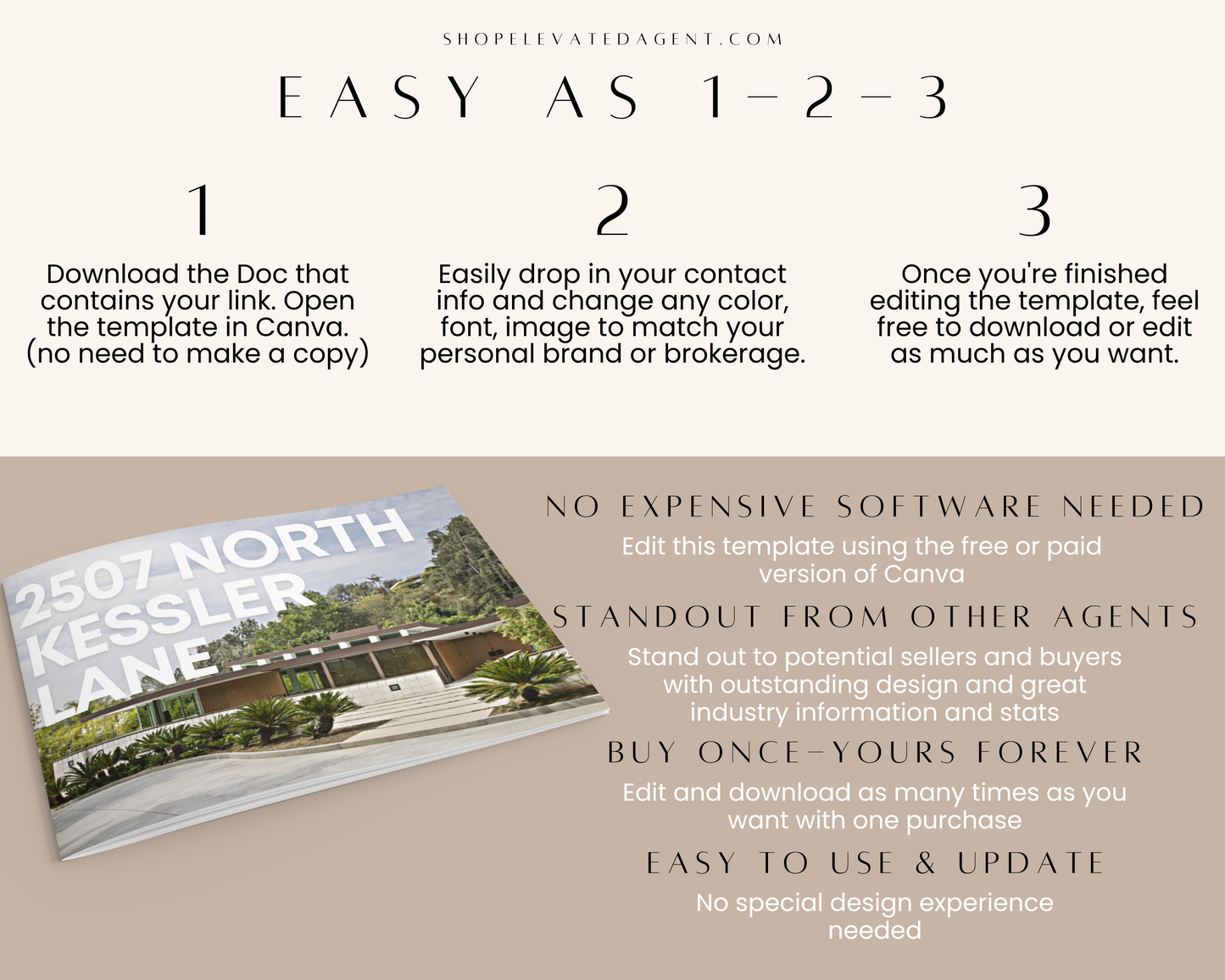 SHOPELEVATEDAGENT.COM

EASY AS 1-2-3

1

Download the Doc that contains your link. Open the template in Canva. (no need to make a copy)

2

Easily drop in your contact info and change any color, font, image to match your personal brand or brokerage.

3

Once you're finished editing the template, feel free to download or edit as much as you want.

2507 NORTH KESSLER LANE

NO EXPENSIVE SOFTWARE NEEDED

Edit this template using the free or paid version of Canva

STANDOUT FROM OTHER AGENTS

Stand out to potential sellers and buyers with outstanding design and great industry information and stats

BUY ONCE-YOURS FOREVER

Edit and download as many times as you want with one purchase

EASY TO USE & UPDATE

No special design experience needed